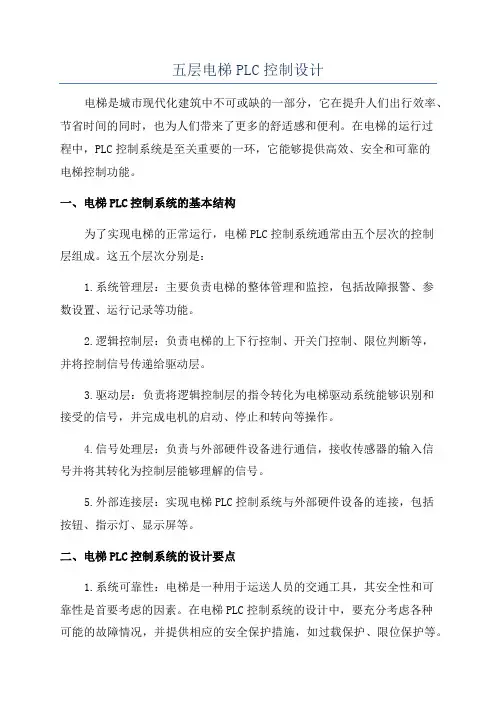 五层电梯PLC控制设计

电梯是城市现代化建筑中不可或缺的一部分，它在提升人们出行效率、节省时间的同时，也为人们带来了更多的舒适感和便利。在电梯的运行过程中，PLC控制系统是至关重要的一环，它能够提供高效、安全和可靠的电梯控制功能。

一、电梯PLC控制系统的基本结构

为了实现电梯的正常运行，电梯PLC控制系统通常由五个层次的控制层组成。这五个层次分别是：

1.系统管理层：主要负责电梯的整体管理和监控，包括故障报警、参数设置、运行记录等功能。

2.逻辑控制层：负责电梯的上下行控制、开关门控制、限位判断等，并将控制信号传递给驱动层。

3.驱动层：负责将逻辑控制层的指令转化为电梯驱动系统能够识别和接受的信号，并完成电机的启动、停止和转向等操作。

4.信号处理层：负责与外部硬件设备进行通信，接收传感器的输入信号并将其转化为控制层能够理解的信号。

5.外部连接层：实现电梯PLC控制系统与外部硬件设备的连接，包括按钮、指示灯、显示屏等。

二、电梯PLC控制系统的设计要点

1.系统可靠性：电梯是一种用于运送人员的交通工具，其安全性和可靠性是首要考虑的因素。在电梯PLC控制系统的设计中，要充分考虑各种可能的故障情况，并提供相应的安全保护措施，如过载保护、限位保护等。